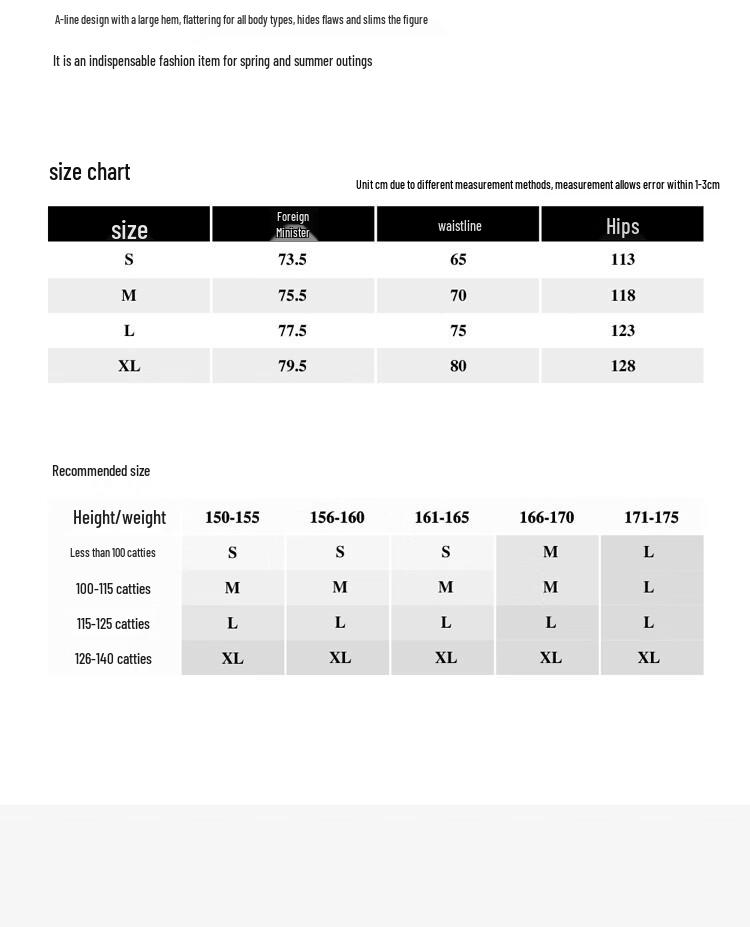 A-line design with a large hem, flattering for all body types, hides flaws and slims the figure

It is an indispensable fashion item for spring and summer outings

size chart

Unit cm due to different measurement methods, measurement allows error within 1-3cm

| size | Foreign Minister | waistline | Hips |
|---|---|---|---|
| S | 73.5 | 65 | 113 |
| M | 75.5 | 70 | 118 |
| L | 77.5 | 75 | 123 |
| XL | 79.5 | 80 | 128 |

Recommended size

| Height/weight | 150-155 | 156-160 | 161-165 | 166-170 | 171-175 |
|---|---|---|---|---|---|
| Less than 100 catties | S | S | S | M | L |
| 100-115 catties | M | M | M | M | L |
| 115-125 catties | L | L | L | L | L |
| 126-140 catties | XL | XL | XL | XL | XL |